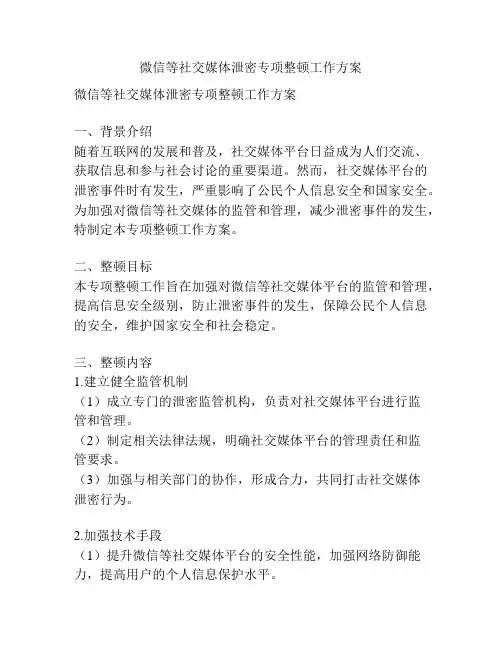 微信等社交媒体泄密专项整顿工作方案

微信等社交媒体泄密专项整顿工作方案

一、背景介绍
随着互联网的发展和普及，社交媒体平台日益成为人们交流、获取信息和参与社会讨论的重要渠道。然而，社交媒体平台的泄密事件时有发生，严重影响了公民个人信息安全和国家安全。为加强对微信等社交媒体的监管和管理，减少泄密事件的发生，特制定本专项整顿工作方案。

二、整顿目标
本专项整顿工作旨在加强对微信等社交媒体平台的监管和管理，提高信息安全级别，防止泄密事件的发生，保障公民个人信息的安全，维护国家安全和社会稳定。

三、整顿内容
1.建立健全监管机制
（1）成立专门的泄密监管机构，负责对社交媒体平台进行监管和管理。
（2）制定相关法律法规，明确社交媒体平台的管理责任和监管要求。
（3）加强与相关部门的协作，形成合力，共同打击社交媒体泄密行为。

2.加强技术手段
（1）提升微信等社交媒体平台的安全性能，加强网络防御能力，提高用户的个人信息保护水平。